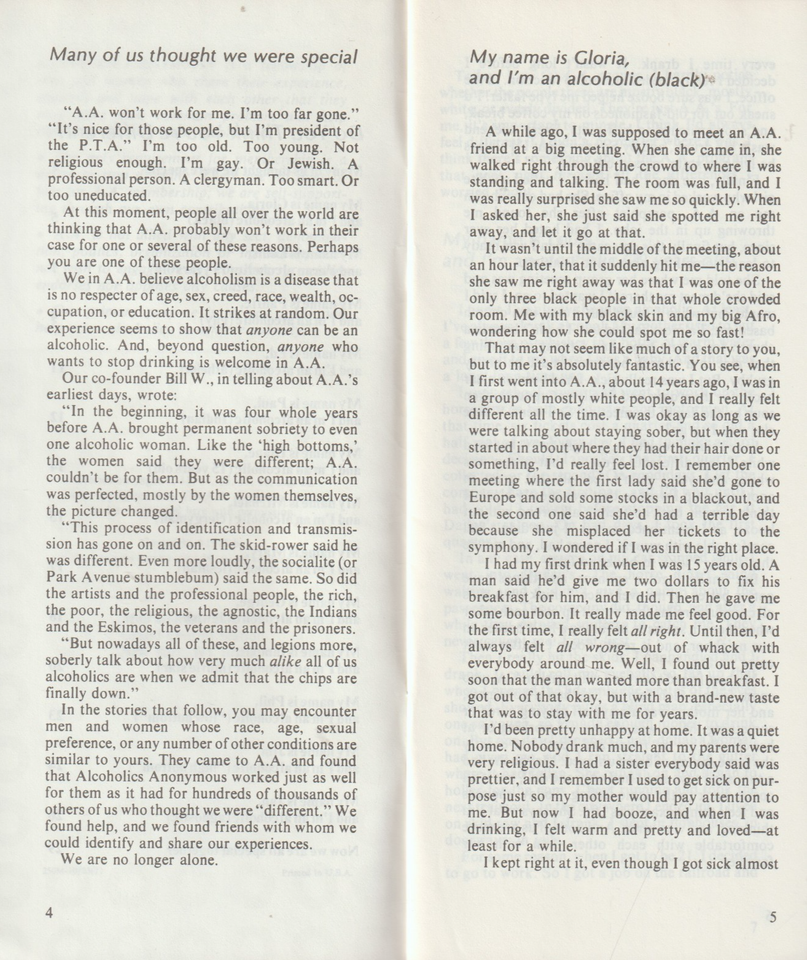 Many of us thought we were special

"A.A. won't work for me. I'm too far gone." "It's nice for those people, but I'm president of the P.T.A." I'm too old. Too young. Not religious enough. I'm gay. Or Jewish. A professional person. A clergyman. Too smart. Or too uneducated.

At this moment, people all over the world are thinking that A.A. probably won't work in their case for one or several of these reasons. Perhaps you are one of these people.

We in A.A. believe alcoholism is a disease that is no respecter of age, sex, creed, race, wealth, occupation, or education. It strikes at random. Our experience seems to show that anyone can be an alcoholic. And, beyond question, anyone who wants to stop drinking is welcome in A.A.

Our co-founder Bill W., in telling about A.A.'s earliest days, wrote:

"In the beginning, it was four whole years before A.A. brought permanent sobriety to even one alcoholic woman. Like the 'high bottoms,' the women said they were different; A.A. couldn't be for them. But as the communication was perfected, mostly by the women themselves, the picture changed.

"This process of identification and transmission has gone on and on. The skid-rower said he was different. Even more loudly, the socialite (or Park Avenue stumblebum) said the same. So did the artists and the professional people, the rich, the poor, the religious, the agnostic, the Indians and the Eskimos, the veterans and the prisoners.

"But nowadays all of these, and legions more, soberly talk about how very much alike all of us alcoholics are when we admit that the chips are finally down."

In the stories that follow, you may encounter men and women whose race, age, sexual preference, or any number of other conditions are similar to yours. They came to A.A. and found that Alcoholics Anonymous worked just as well for them as it had for hundreds of thousands of others of us who thought we were "different." We found help, and we found friends with whom we could identify and share our experiences.

We are no longer alone.

4

My name is Gloria,
and I'm an alcoholic (black)

A while ago, I was supposed to meet an A.A. friend at a big meeting. When she came in, she walked right through the crowd to where I was standing and talking. The room was full, and I was really surprised she saw me so quickly. When I asked her, she just said she spotted me right away, and let it go at that.

It wasn't until the middle of the meeting, about an hour later, that it suddenly hit me—the reason she saw me right away was that I was one of the only three black people in that whole crowded room. Me with my black skin and my big Afro, wondering how she could spot me so fast!

That may not seem like much of a story to you, but to me it's absolutely fantastic. You see, when I first went into A.A., about 14 years ago, I was in a group of mostly white people, and I really felt different all the time. I was okay as long as we were talking about staying sober, but when they started in about where they had their hair done or something, I'd really feel lost. I remember one meeting where the first lady said she'd gone to Europe and sold some stocks in a blackout, and the second one said she'd had a terrible day because she misplaced her tickets to the symphony. I wondered if I was in the right place.

I had my first drink when I was 15 years old. A man said he'd give me two dollars to fix his breakfast for him, and I did. Then he gave me some bourbon. It really made me feel good. For the first time, I really felt all right. Until then, I'd always felt all wrong—out of whack with everybody around me. Well, I found out pretty soon that the man wanted more than breakfast. I got out of that okay, but with a brand-new taste that was to stay with me for years.

I'd been pretty unhappy at home. It was a quiet home. Nobody drank much, and my parents were very religious. I had a sister everybody said was prettier, and I remember I used to get sick on purpose just so my mother would pay attention to me. But now I had booze, and when I was drinking, I felt warm and pretty and loved—at least for a while.

I kept right at it, even though I got sick almost

5